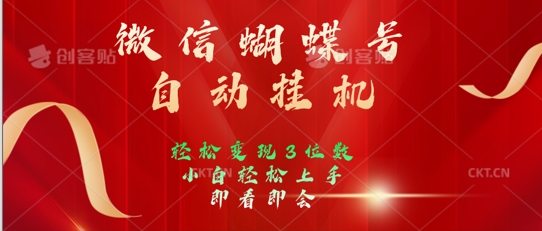 创客贴
创客贴
微信蝴蝶号
自动挂机
轻松变现3位数
小白轻松上手
即看即会
CKT.CN
CKT.CN